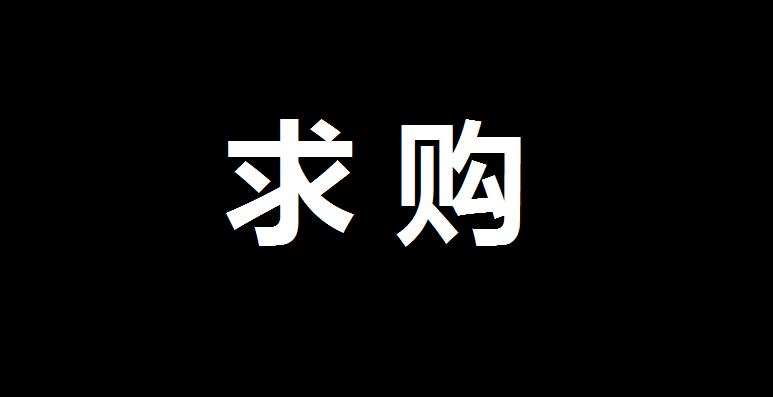 求购